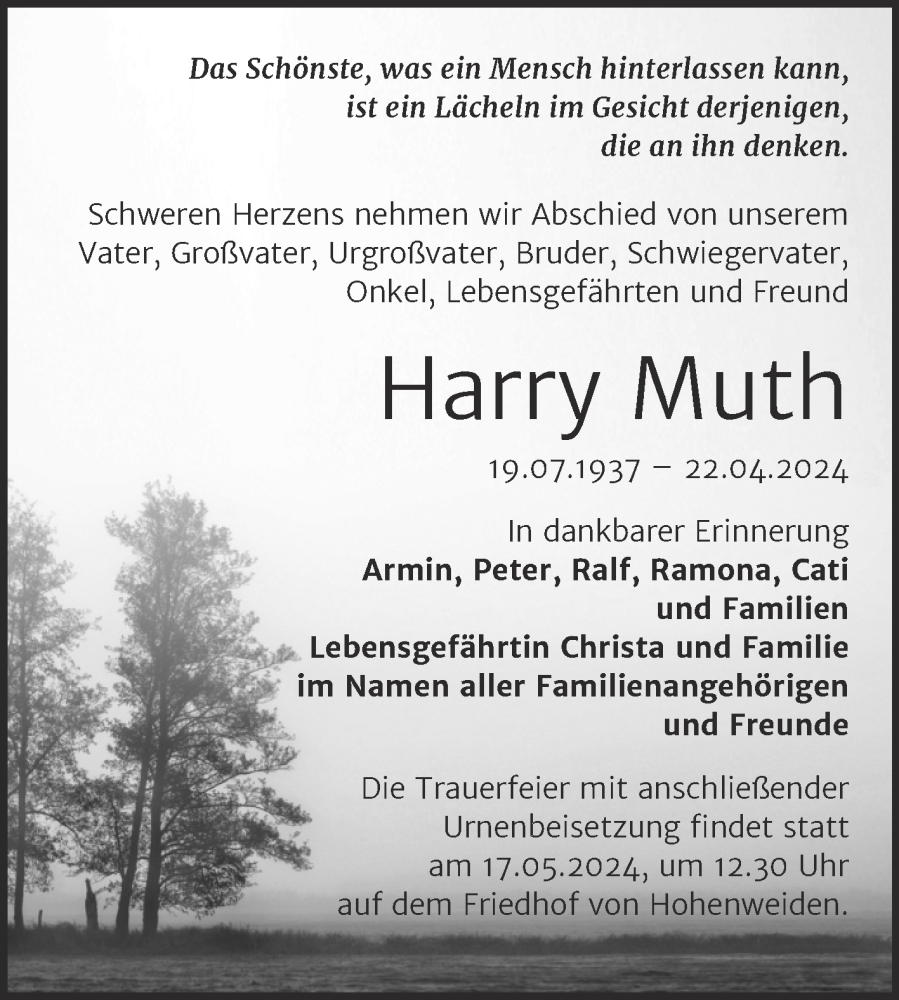 Das Schönste, was ein Mensch hinterlassen kann, ist ein Lächeln im Gesicht derjenigen, die an ihn denken.

Schweren Herzens nehmen wir Abschied von unserem Vater, Großvater, Urgroßvater, Bruder, Schwiegervater, Onkel, Lebensgefährten und Freund

Harry Muth

19.07.1937 – 22.04.2024

In dankbarer Erinnerung
Armin, Peter, Ralf, Ramona, Cati und Familien
Lebensgefährtin Christa und Familie
im Namen aller Familienangehörigen und Freunde

Die Trauerfeier mit anschließender Urnenbeisetzung findet statt am 17.05.2024, um 12.30 Uhr auf dem Friedhof von Hohenweiden.